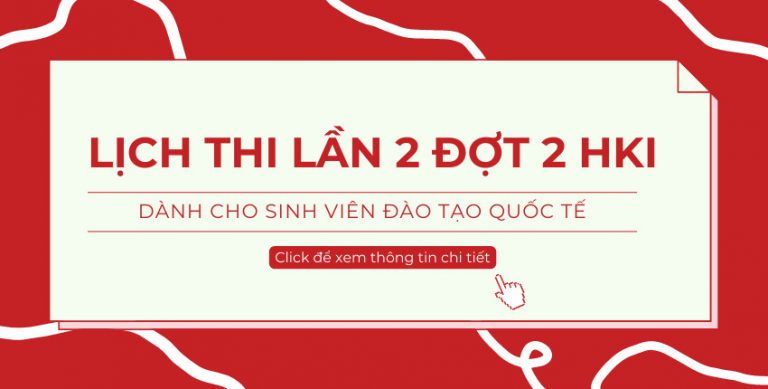 LỊCH THI LẦN 2 ĐỢT 2 HKI

DÀNH CHO SINH VIÊN ĐÀO TẠO QUỐC TẾ

Click để xem thông tin chi tiết